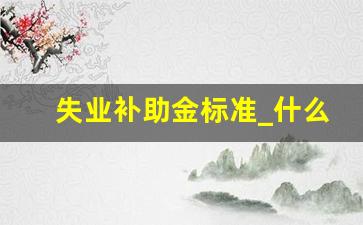 失业补助金标准_什么